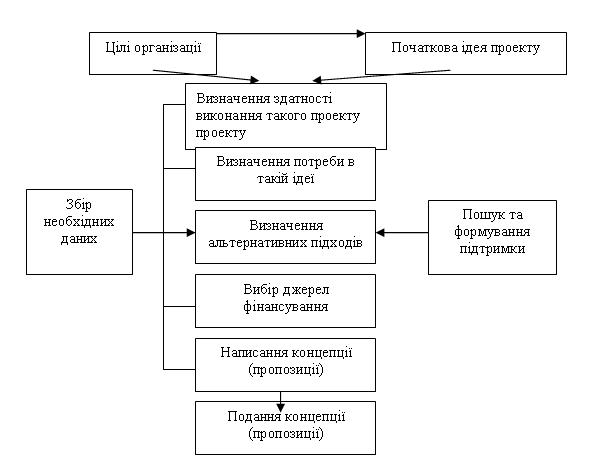 Цілі організації

Початкова ідея проекту

Визначення здатності виконання такого проекту проекту

Визначення потреби в такій ідеї

Збір необхідних даних

Визначення альтернативних підходів

Пошук та формування підтримки

Вибір джерел фінансування

Написання концепції (пропозиції)

Подання концепції (пропозиції)